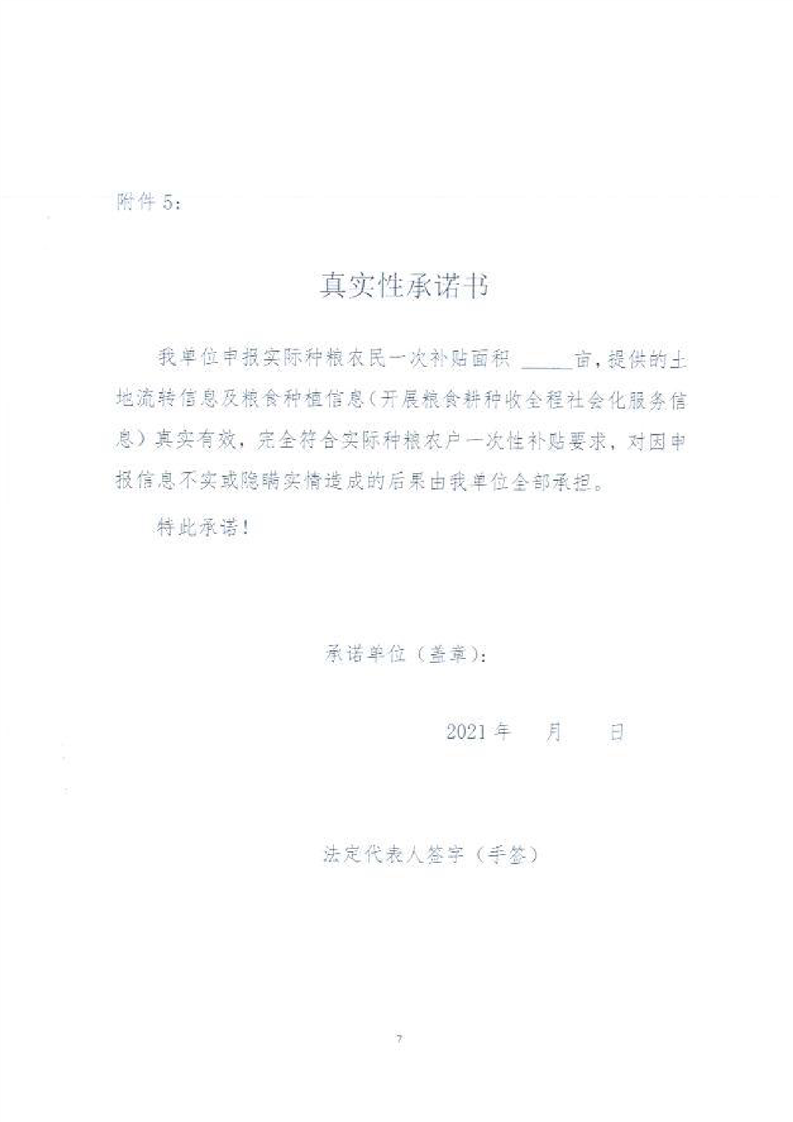 附件5：

真实性承诺书

我单位申报实际种粮农民一次补贴面积 _____亩，提供的土地流转信息及粮食种植信息（开展粮食耕种收全程社会化服务信息）真实有效，完全符合实际种粮农户一次性补贴要求，对因申报信息不实或隐瞒实情造成的后果由我单位全部承担。

特此承诺！

承诺单位（盖章）：

2021年 月 日

法定代表人签字（手签）

7